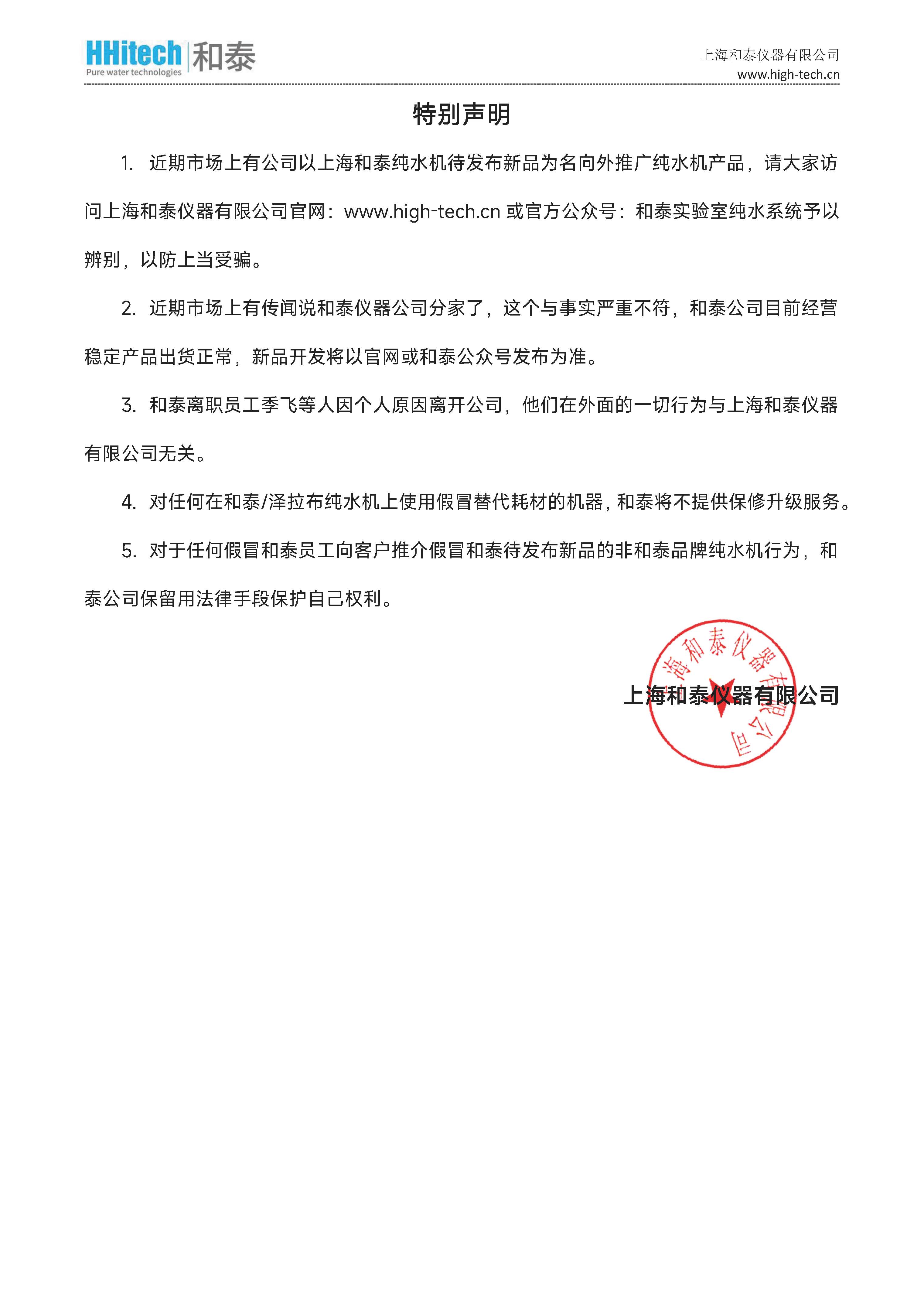 HHitech 和泰
Pure water technologies

上海和泰仪器有限公司
www.high-tech.cn

特别声明

1. 近期市场上有公司以上海和泰纯水机待发布新品为名向外推广纯水机产品，请大家访问上海和泰仪器有限公司官网：www.high-tech.cn 或官方公众号：和泰实验室纯水系统予以辨别，以防上当受骗。

2. 近期市场上有传闻说和泰仪器公司分家了，这个与事实严重不符，和泰公司目前经营稳定产品出货正常，新品开发将以官网或和泰公众号发布为准。

3. 和泰离职员工季飞等人因个人原因离开公司，他们在外面的一切行为与上海和泰仪器有限公司无关。

4. 对任何在和泰/泽拉布纯水机上使用假冒替代耗材的机器，和泰将不提供保修升级服务。

5. 对于任何假冒和泰员工向客户推介假冒和泰待发布新品的非和泰品牌纯水机行为，和泰公司保留用法律手段保护自己权利。

上海和泰仪器有限公司

海和泰仪器有限公司